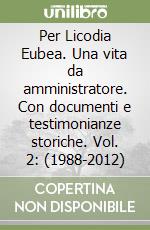 unilibro

Per Licodia Eubea. Una vita da amministratore. Con documenti e testimonianze storiche. Vol. 2: (1988-2012)

COPERTINA NON DISPONIBILE